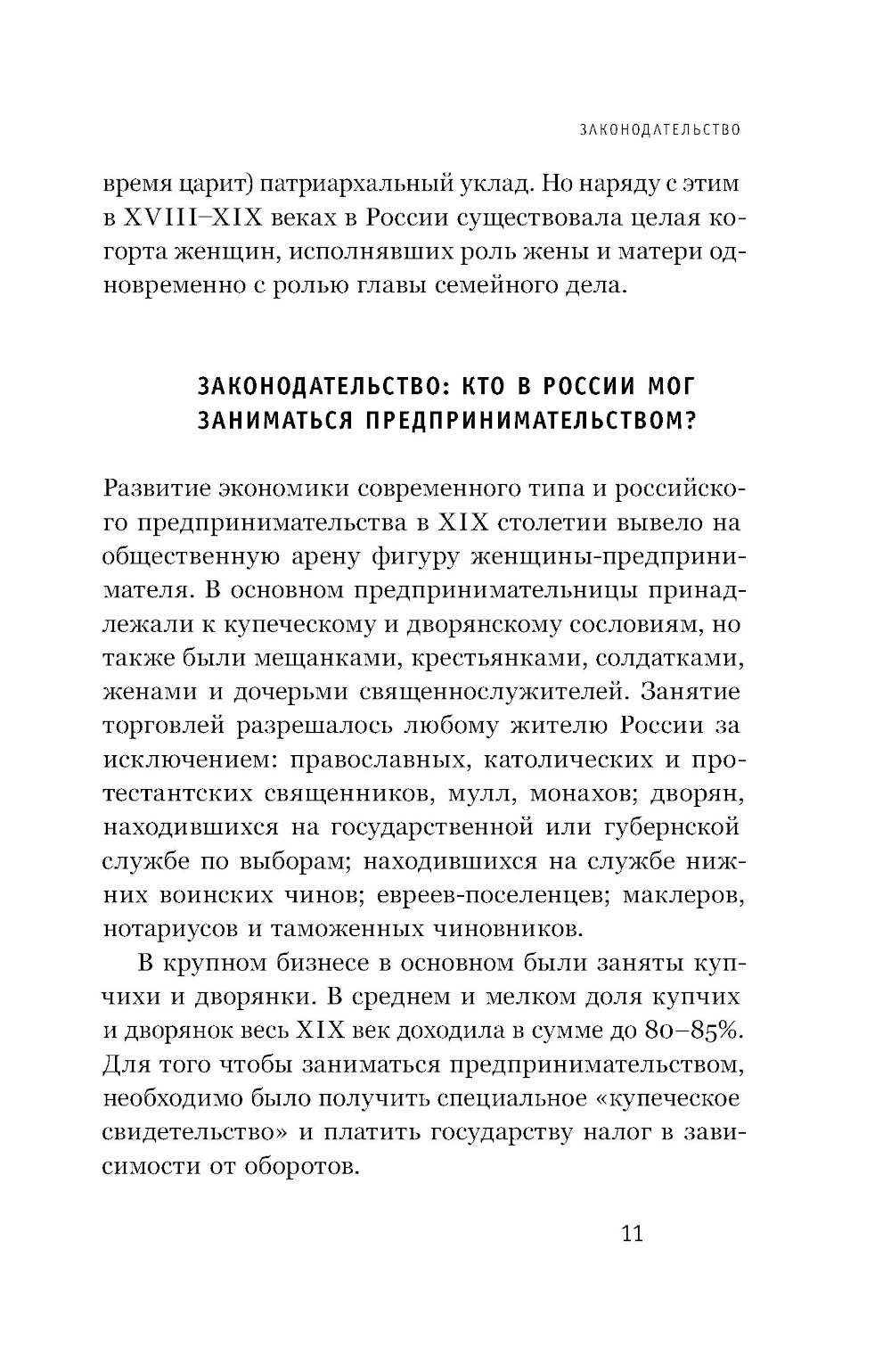 ЗАКОНОДАТЕЛЬСТВО

время царит) патриархальный уклад. Но наряду с этим в XVIII–XIX веках в России существовала целая когорта женщин, исполнявших роль жены и матери одновременно с ролью главы семейного дела.

ЗАКОНОДАТЕЛЬСТВО: КТО В РОССИИ МОГ ЗАНИМАТЬСЯ ПРЕДПРИНИМАТЕЛЬСТВОМ?

Развитие экономики современного типа и российского предпринимательства в XIX столетии вывело на общественную арену фигуру женщины-предпринимателя. В основном предпринимательницы принадлежали к купеческому и дворянскому сословиям, но также были мещанками, крестьянками, солдатками, женами и дочерьми священнослужителей. Занятие торговлей разрешалось любому жителю России за исключением: православных, католических и протестантских священников, мулл, монахов; дворян, находившихся на государственной или губернской службе по выборам; находившихся на службе нижних воинских чинов; евреев-поселенцев; маклеров, нотариусов и таможенных чиновников.

В крупном бизнесе в основном были заняты купчихи и дворянки. В среднем и мелком доля купчих и дворянок весь XIX век доходила в сумме до 80–85%. Для того чтобы заниматься предпринимательством, необходимо было получить специальное «купеческое свидетельство» и платить государству налог в зависимости от оборотов.

11